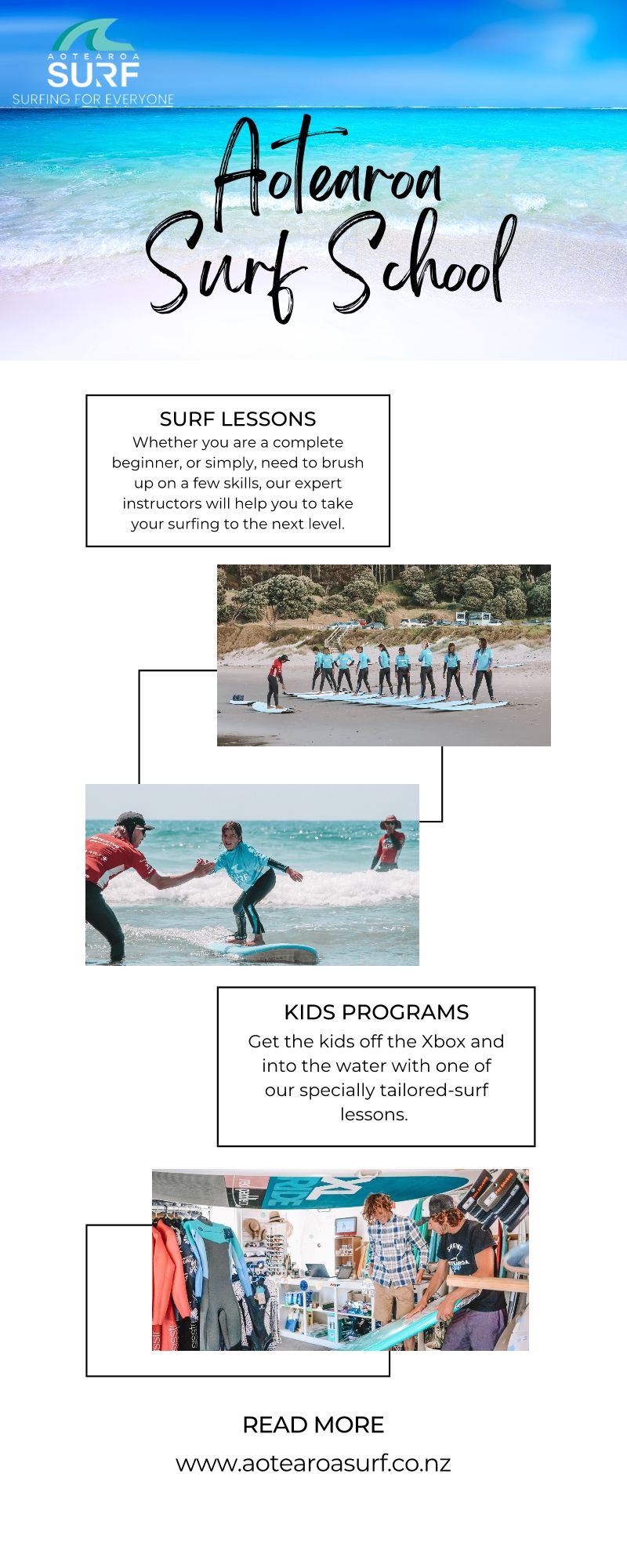 AOTEAROA
SURF
SURFING FOR EVERYONE

Aotearoa
Surf School

SURF LESSONS
Whether you are a complete beginner, or simply, need to brush up on a few skills, our expert instructors will help you to take your surfing to the next level.

KIDS PROGRAMS
Get the kids off the Xbox and into the water with one of our specially tailored-surf lessons.

READ MORE
www.aotearoasurf.co.nz